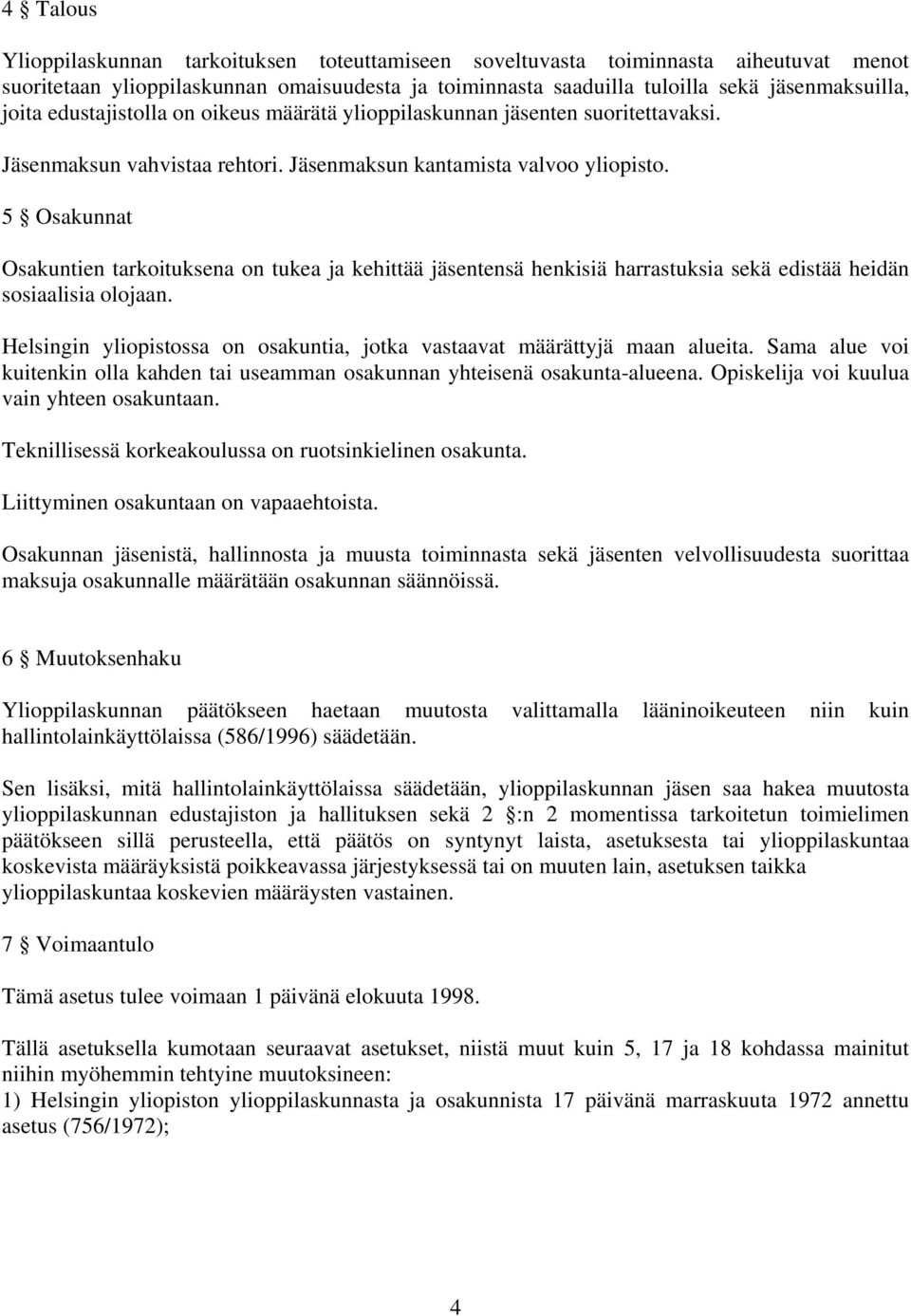 4 § Talous

Ylioppilaskunnan tarkoituksen toteuttamiseen soveltuvasta toiminnasta aiheutuvat menot suoritetaan ylioppilaskunnan omaisuudesta ja toiminnasta saaduilla tuloilla sekä jäsenmaksuilla, joita edustajistolla on oikeus määrätä ylioppilaskunnan jäsenten suoritettavaksi.

Jäsenmaksun vahvistaa rehtori. Jäsenmaksun kantamista valvoo yliopisto.

5 § Osakunnat

Osakuntien tarkoituksena on tukea ja kehittää jäsentensä henkisiä harrastuksia sekä edistää heidän sosiaalisia olojaan.

Helsingin yliopistossa on osakuntia, jotka vastaavat määrättyjä maan alueita. Sama alue voi kuitenkin olla kahden tai useamman osakunnan yhteisenä osakunta-alueena. Opiskelija voi kuulua vain yhteen osakuntaan.

Teknillisessä korkeakoulussa on ruotsinkielinen osakunta.

Liittyminen osakuntaan on vapaaehtoista.

Osakunnan jäsenistä, hallinnosta ja muusta toiminnasta sekä jäsenten velvollisuudesta suorittaa maksuja osakunnalle määrätään osakunnan säännöissä.

6 § Muutoksenhaku

Ylioppilaskunnan päätökseen haetaan muutosta valittamalla lääninoikeuteen niin kuin hallintolainkäyttölaissa (586/1996) säädetään.

Sen lisäksi, mitä hallintolainkäyttölaissa säädetään, ylioppilaskunnan jäsen saa hakea muutosta ylioppilaskunnan edustajiston ja hallituksen sekä 2 §:n 2 momentissa tarkoitetun toimielimen päätökseen sillä perusteella, että päätös on syntynyt laista, asetuksesta tai ylioppilaskuntaa koskevista määräyksistä poikkeavassa järjestyksessä tai on muuten lain, asetuksen taikka ylioppilaskuntaa koskevien määräysten vastainen.

7 § Voimaantulo

Tämä asetus tulee voimaan 1 päivänä elokuuta 1998.

Tällä asetuksella kumotaan seuraavat asetukset, niistä muut kuin 5, 17 ja 18 kohdassa mainitut niihin myöhemmin tehtyine muutoksineen:
1) Helsingin yliopiston ylioppilaskunnasta ja osakunnista 17 päivänä marraskuuta 1972 annettu asetus (756/1972);

4